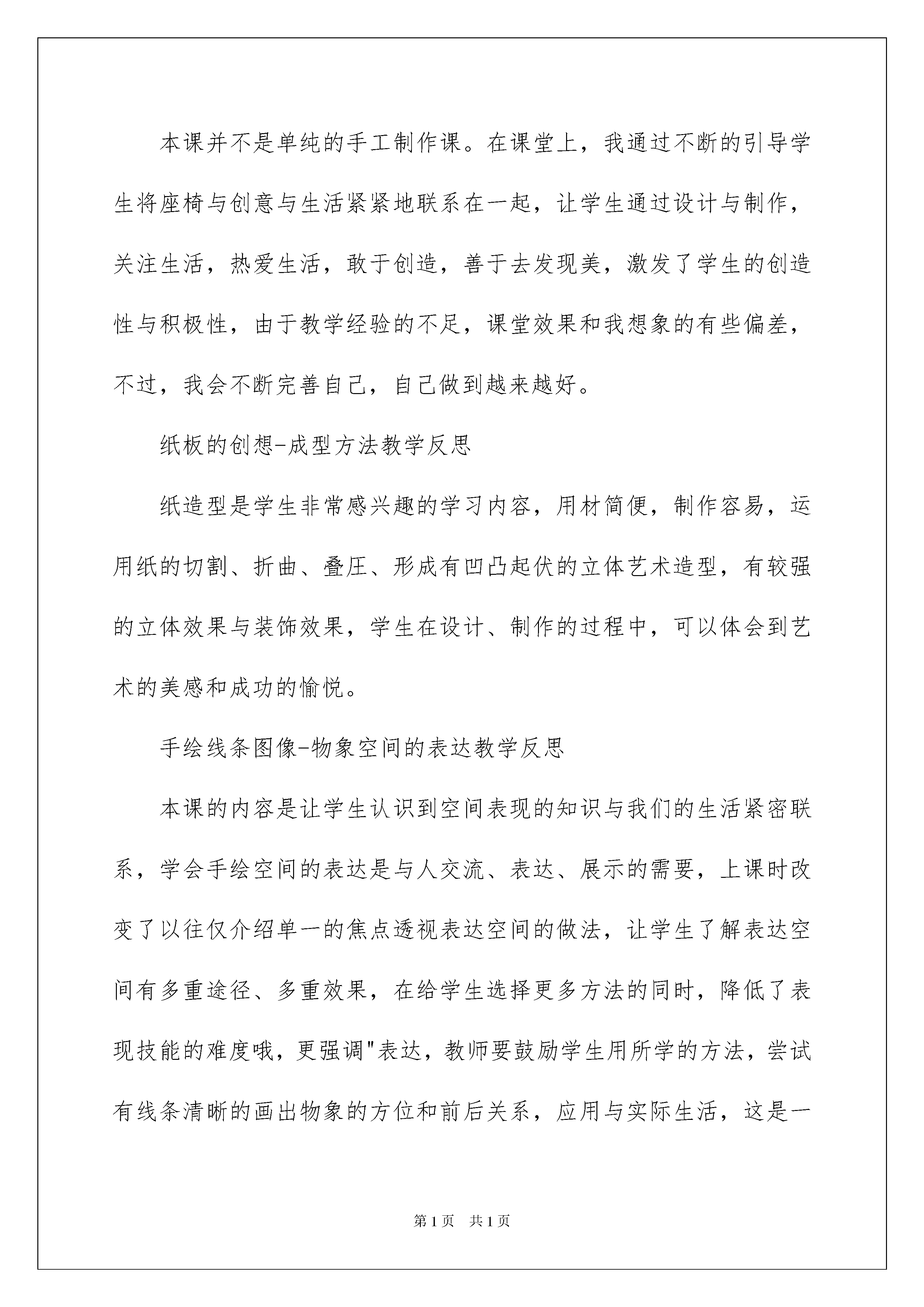 本课并不是单纯的手工制作课。在课堂上，我通过不断的引导学生将座椅与创意与生活紧紧地联系在一起，让学生通过设计与制作，关注生活，热爱生活，敢于创造，善于去发现美，激发了学生的创造性与积极性，由于教学经验的不足，课堂效果和我想象的有些偏差，不过，我会不断完善自己，自己做到越来越好。

纸板的创想-成型方法教学反思

纸造型是学生非常感兴趣的学习内容，用材简便，制作容易，运用纸的切割、折曲、叠压、形成有凹凸起伏的立体艺术造型，有较强的立体效果与装饰效果，学生在设计、制作的过程中，可以体会到艺术的美感和成功的愉悦。

手绘线条图像-物象空间的表达教学反思

本课的内容是让学生认识到空间表现的知识与我们的生活紧密联系，学会手绘空间的表达是与人交流、表达、展示的需要，上课时改变了以往仅介绍单一的焦点透视表达空间的做法，让学生了解表达空间有多重途径、多重效果，在给学生选择更多方法的同时，降低了表现技能的难度哦，更强调"表达，教师要鼓励学生用所学的方法，尝试有线条清晰的画出物象的方位和前后关系，应用与实际生活，这是一

第1页 共1页